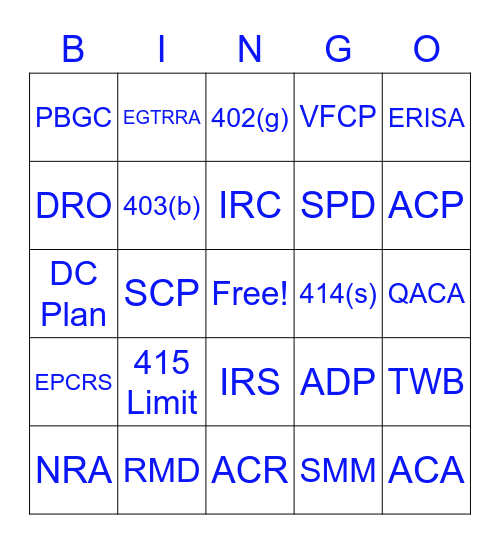 | B | I | N | G | O |
|---|---|---|---|---|
| PBGC | EGTRRA | 402(g) | VFCP | ERISA |
| DRO | 403(b) | IRC | SPD | ACP |
| DC Plan | SCP | Free! | 414(s) | QACA |
| EPCRS | 415 Limit | IRS | ADP | TWB |
| NRA | RMD | ACR | SMM | ACA |